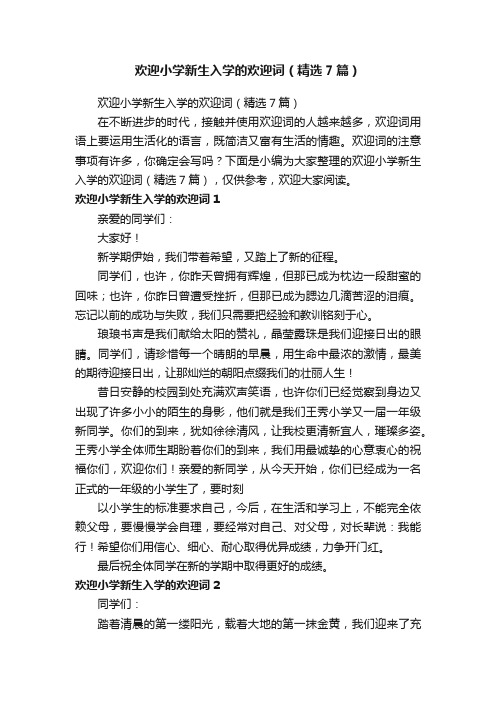 欢迎小学新生入学的欢迎词（精选7篇）

欢迎小学新生入学的欢迎词（精选7篇）

在不断进步的时代，接触并使用欢迎词的人越来越多，欢迎词用语上要运用生活化的语言，既简洁又富有生活的情趣。欢迎词的注意事项有许多，你确定会写吗？下面是小编为大家整理的欢迎小学新生入学的欢迎词（精选7篇），仅供参考，欢迎大家阅读。

欢迎小学新生入学的欢迎词1

亲爱的同学们：

大家好！

新学期伊始，我们带着希望，又踏上了新的征程。

同学们，也许，你昨天曾拥有辉煌，但那已成为枕边一段甜蜜的回味；也许，你昨日曾遭受挫折，但那已成为腮边几滴苦涩的泪痕。忘记以前的成功与失败，我们只需要把经验和教训铭刻于心。

琅琅书声是我们献给太阳的赞礼，晶莹露珠是我们迎接日出的眼睛。同学们，请珍惜每一个晴朗的早晨，用生命中最浓的激情，最美的期待迎接日出，让那灿烂的朝阳点缀我们的壮丽人生！

昔日安静的校园到处充满欢声笑语，也许你们已经觉察到身边又出现了许多小小的陌生的身影，他们就是我们王秀小学又一届一年级新同学。你们的到来，犹如徐徐清风，让我校更清新宜人，璀璨多姿。王秀小学全体师生期盼着你们的到来，我们用最诚挚的心意衷心的祝福你们，欢迎你们！亲爱的新同学，从今天开始，你们已经成为一名正式的一年级的小学生了，要时刻

以小学生的标准要求自己，今后，在生活和学习上，不能完全依赖父母，要慢慢学会自理，要经常对自己、对父母，对长辈说：我能行！希望你们用信心、细心、耐心取得优异成绩，力争开门红。

最后祝全体同学在新的学期中取得更好的成绩。

欢迎小学新生入学的欢迎词2

同学们：

踏着清晨的第一缕阳光，载着大地的第一抹金黄，我们迎来了充